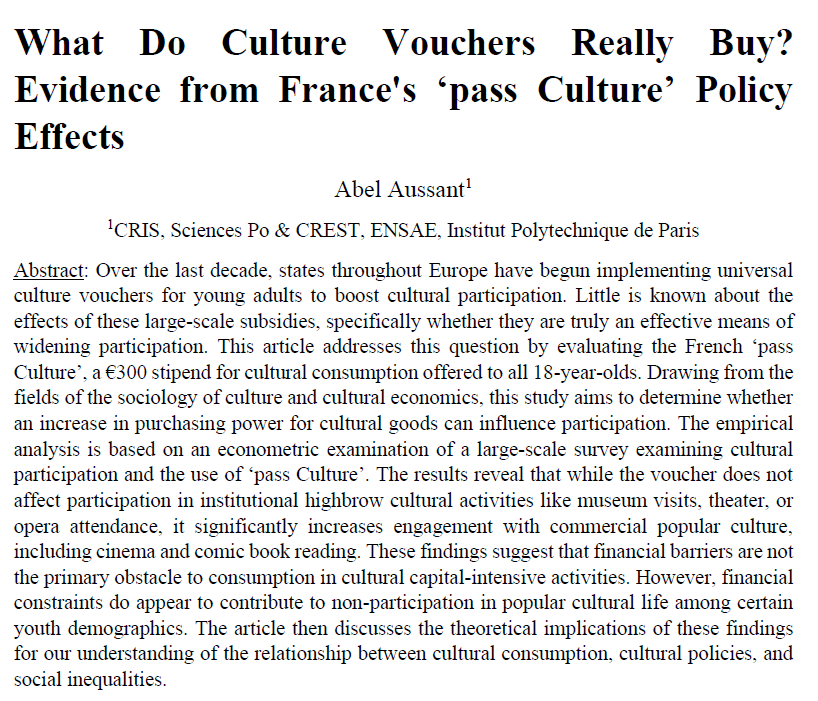 What Do Culture Vouchers Really Buy? Evidence from France's 'pass Culture' Policy Effects

Abel Aussant$^{1}$

$^{1}$CRIS, Sciences Po & CREST, ENSAE, Institut Polytechnique de Paris

Abstract: Over the last decade, states throughout Europe have begun implementing universal culture vouchers for young adults to boost cultural participation. Little is known about the effects of these large-scale subsidies, specifically whether they are truly an effective means of widening participation. This article addresses this question by evaluating the French 'pass Culture', a €300 stipend for cultural consumption offered to all 18-year-olds. Drawing from the fields of the sociology of culture and cultural economics, this study aims to determine whether an increase in purchasing power for cultural goods can influence participation. The empirical analysis is based on an econometric examination of a large-scale survey examining cultural participation and the use of 'pass Culture'. The results reveal that while the voucher does not affect participation in institutional highbrow cultural activities like museum visits, theater, or opera attendance, it significantly increases engagement with commercial popular culture, including cinema and comic book reading. These findings suggest that financial barriers are not the primary obstacle to consumption in cultural capital-intensive activities. However, financial constraints do appear to contribute to non-participation in popular cultural life among certain youth demographics. The article then discusses the theoretical implications of these findings for our understanding of the relationship between cultural consumption, cultural policies, and social inequalities.